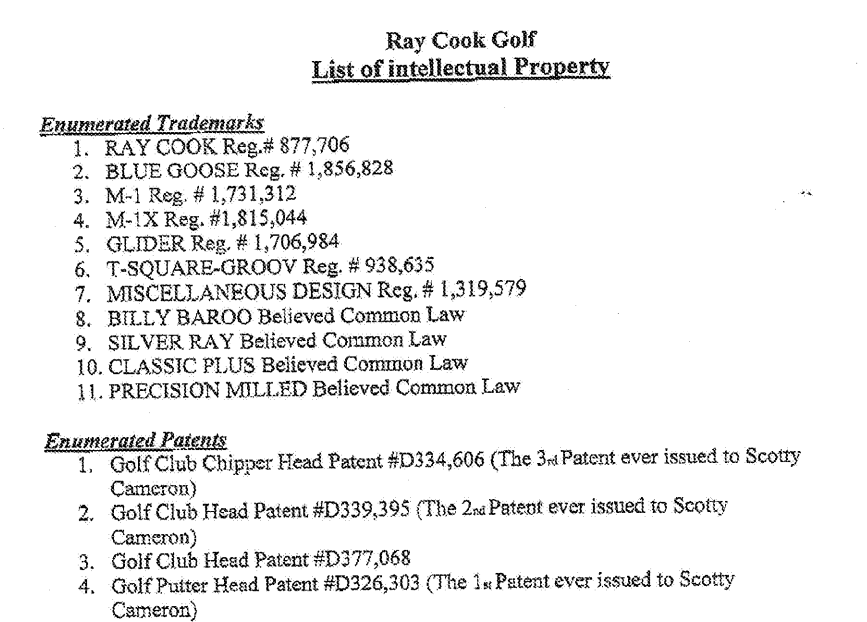 Ray Cook Golf
List of intellectual Property

Enumerated Trademarks
1. RAY COOK Reg.# 877,706
2. BLUE GOOSE Reg. # 1,856,828
3. M-1 Reg. # 1,731,312
4. M-1X Reg. #1,815,044
5. GLIDER Reg. # 1,706,984
6. T-SQUARE-GROOV Reg. # 938,635
7. MISCELLANEOUS DESIGN Reg. # 1,319,579
8. BILLY BAROO Believed Common Law
9. SILVER RAY Believed Common Law
10. CLASSIC PLUS Believed Common Law
11. PRECISION MILLED Believed Common Law

Enumerated Patents
1. Golf Club Chipper Head Patent #D334,606 (The 3rd Patent ever issued to Scotty Cameron)
2. Golf Club Head Patent #D339,395 (The 2nd Patent ever issued to Scotty Cameron)
3. Golf Club Head Patent #D377,068
4. Golf Putter Head Patent #D326,303 (The 1st Patent ever issued to Scotty Cameron)